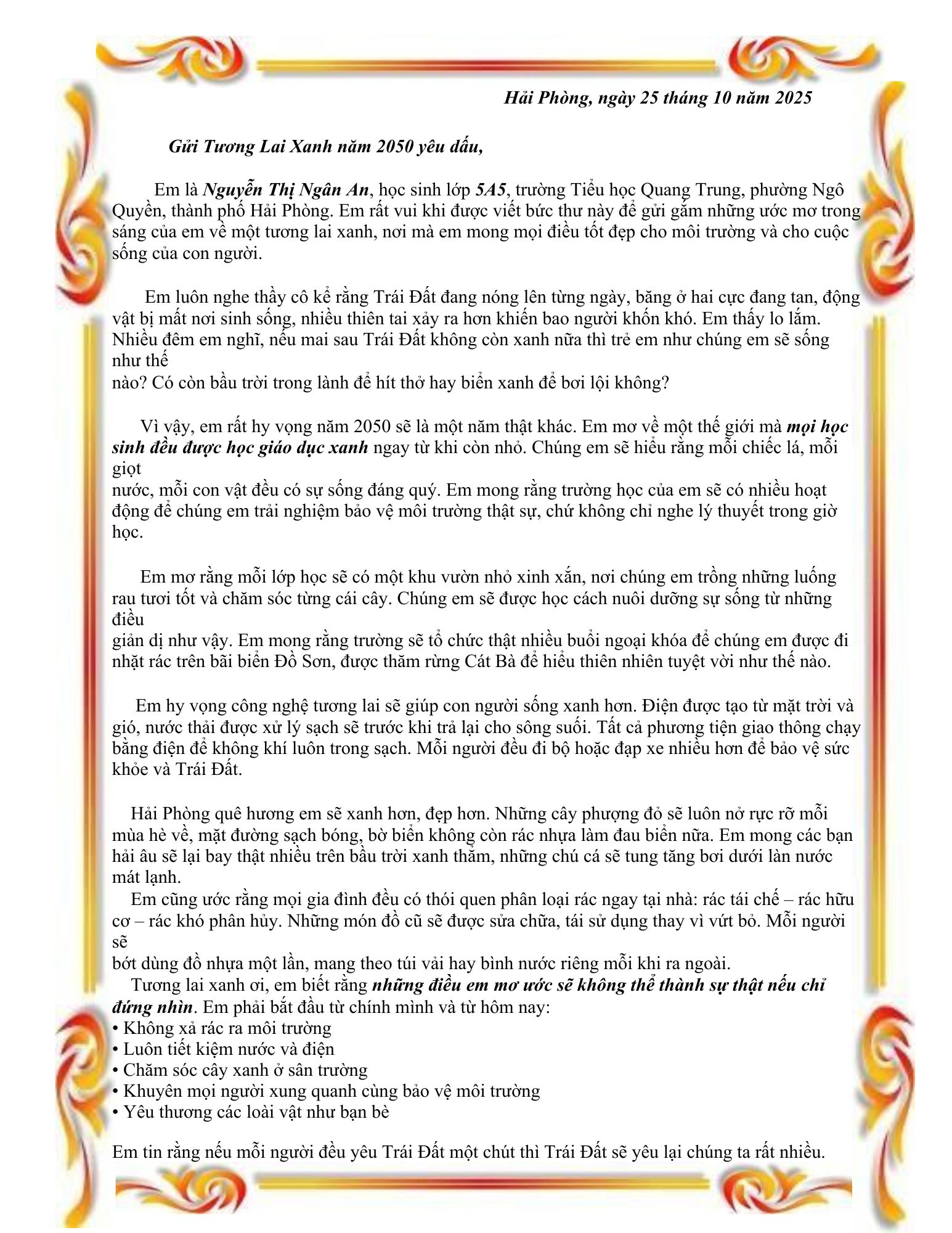 Hải Phòng, ngày 25 tháng 10 năm 2025

Gửi Tương Lai Xanh năm 2050 yêu dấu,

Em là Nguyễn Thị Ngân An, học sinh lớp 5A5, trường Tiểu học Quang Trung, phường Ngô Quyền, thành phố Hải Phòng. Em rất vui khi được viết bức thư này để gửi gắm những ước mơ trong sáng của em về một tương lai xanh, nơi mà em mong mọi điều tốt đẹp cho môi trường và cho cuộc sống của con người.

Em luôn nghe thầy cô kể rằng Trái Đất đang nóng lên từng ngày, băng ở hai cực đang tan, động vật bị mất nơi sinh sống, nhiều thiên tai xảy ra hơn khiến bao người khốn khó. Em thấy lo lắm. Nhiều đêm em nghĩ, nếu mai sau Trái Đất không còn xanh nữa thì trẻ em như chúng em sẽ sống như thế nào? Có còn bầu trời trong lành để hít thở hay biển xanh để bơi lội không?

Vì vậy, em rất hy vọng năm 2050 sẽ là một năm thật khác. Em mơ về một thế giới mà mọi học sinh đều được học giáo dục xanh ngay từ khi còn nhỏ. Chúng em sẽ hiểu rằng mỗi chiếc lá, mỗi giọt nước, mỗi con vật đều có sự sống đáng quý. Em mong rằng trường học của em sẽ có nhiều hoạt động để chúng em trải nghiệm bảo vệ môi trường thật sự, chứ không chỉ nghe lý thuyết trong giờ học.

Em mơ rằng mỗi lớp học sẽ có một khu vườn nhỏ xinh xắn, nơi chúng em trồng những luống rau tươi tốt và chăm sóc từng cái cây. Chúng em sẽ được học cách nuôi dưỡng sự sống từ những điều giản dị như vậy. Em mong rằng trường sẽ tổ chức thật nhiều buổi ngoại khóa để chúng em được đi nhặt rác trên bãi biển Đồ Sơn, được thăm rừng Cát Bà để hiểu thiên nhiên tuyệt vời như thế nào.

Em hy vọng công nghệ tương lai sẽ giúp con người sống xanh hơn. Điện được tạo từ mặt trời và gió, nước thải được xử lý sạch sẽ trước khi trả lại cho sông suối. Tất cả phương tiện giao thông chạy bằng điện để không khí luôn trong sạch. Mỗi người đều đi bộ hoặc đạp xe nhiều hơn để bảo vệ sức khỏe và Trái Đất.

Hải Phòng quê hương em sẽ xanh hơn, đẹp hơn. Những cây phượng đỏ sẽ luôn nở rực rỡ mỗi mùa hè về, mặt đường sạch bóng, bờ biển không còn rác nhựa làm đau biển nữa. Em mong các bạn hải âu sẽ lại bay thật nhiều trên bầu trời xanh thẳm, những chú cá sẽ tung tăng bơi dưới làn nước mát lạnh.

Em cũng ước rằng mọi gia đình đều có thói quen phân loại rác ngay tại nhà: rác tái chế – rác hữu cơ – rác khó phân hủy. Những món đồ cũ sẽ được sửa chữa, tái sử dụng thay vì vứt bỏ. Mỗi người sẽ bớt dùng đồ nhựa một lần, mang theo túi vải hay bình nước riêng mỗi khi ra ngoài.

Tương lai xanh ơi, em biết rằng những điều em mơ ước sẽ không thể thành sự thật nếu chỉ đứng nhìn. Em phải bắt đầu từ chính mình và từ hôm nay:
• Không xả rác ra môi trường
• Luôn tiết kiệm nước và điện
• Chăm sóc cây xanh ở sân trường
• Khuyên mọi người xung quanh cùng bảo vệ môi trường
• Yêu thương các loài vật như bạn bè

Em tin rằng nếu mỗi người đều yêu Trái Đất một chút thì Trái Đất sẽ yêu lại chúng ta rất nhiều.